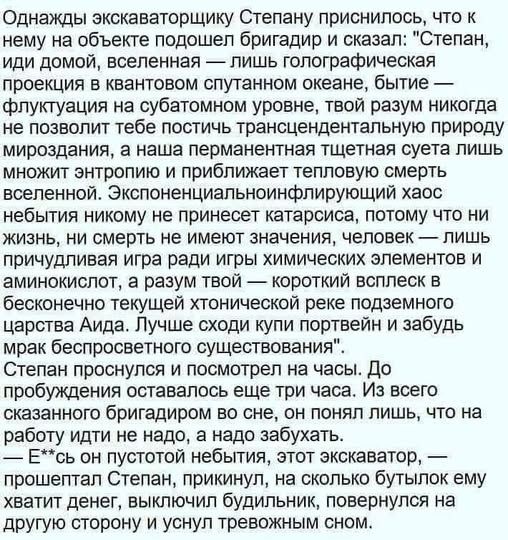 Однажды экскаваторщику Степану приснилось, что к нему на объекте подошел бригадир и сказал: "Степан, иди домой, вселенная — лишь голографическая проекция в квантовом спутанном океане, бытие — флуктуация на субатомном уровне, твой разум никогда не позволит тебе постичь трансцендентальную природу мироздания, а наша перманентная тщетная суета лишь множит энтропию и приближает тепловую смерть вселенной. Экспоненциальноинфлирующий хаос небытия никому не принесет катарсиса, потому что ни жизнь, ни смерть не имеют значения, человек — лишь причудливая игра ради игры химических элементов и аминокислот, а разум твой — короткий всплеск в бесконечно текущей хтонической реке подземного царства Аида. Лучше сходи купи портвейн и забудь мрак беспросветного существования".
Степан проснулся и посмотрел на часы. До пробуждения оставалось еще три часа. Из всего сказанного бригадиром во сне, он понял лишь, что на работу идти не надо, а надо забухать.
— Е**сь он пустотой небытия, этот экскаватор, — прошептал Степан, прикинул, на сколько бутылок ему хватит денег, выключил будильник, повернулся на другую сторону и уснул тревожным сном.